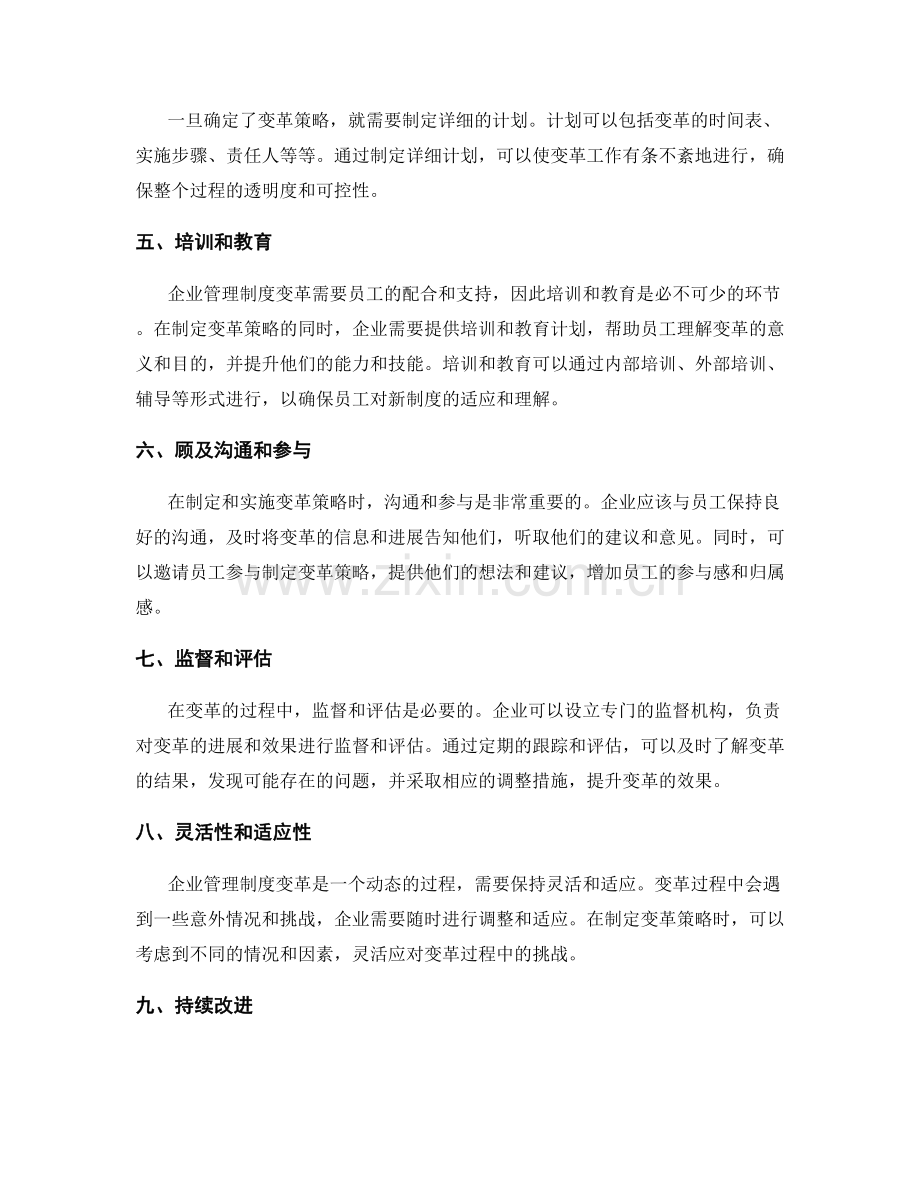 一旦确定了变革策略，就需要制定详细的计划。计划可以包括变革的时间表、实施步骤、责任人等等。通过制定详细计划，可以使变革工作有条不紊地进行，确保整个过程的透明度和可控性。

五、培训和教育

企业管理制度变革需要员工的配合和支持，因此培训和教育是必不可少的环节。在制定变革策略的同时，企业需要提供培训和教育计划，帮助员工理解变革的意义和目的，并提升他们的能力和技能。培训和教育可以通过内部培训、外部培训、辅导等形式进行，以确保员工对新制度的适应和理解。

六、顾及沟通和参与

在制定和实施变革策略时，沟通和参与是非常重要的。企业应该与员工保持良好的沟通，及时将变革的信息和进展告知他们，听取他们的建议和意见。同时，可以邀请员工参与制定变革策略，提供他们的想法和建议，增加员工的参与感和归属感。

七、监督和评估

在变革的过程中，监督和评估是必要的。企业可以设立专门的监督机构，负责对变革的进展和效果进行监督和评估。通过定期的跟踪和评估，可以及时了解变革的结果，发现可能存在的问题，并采取相应的调整措施，提升变革的效果。

八、灵活性和适应性

企业管理制度变革是一个动态的过程，需要保持灵活和适应。变革过程中会遇到一些意外情况和挑战，企业需要随时进行调整和适应。在制定变革策略时，可以考虑到不同的情况和因素，灵活应对变革过程中的挑战。

九、持续改进

www.zixin.com.cn